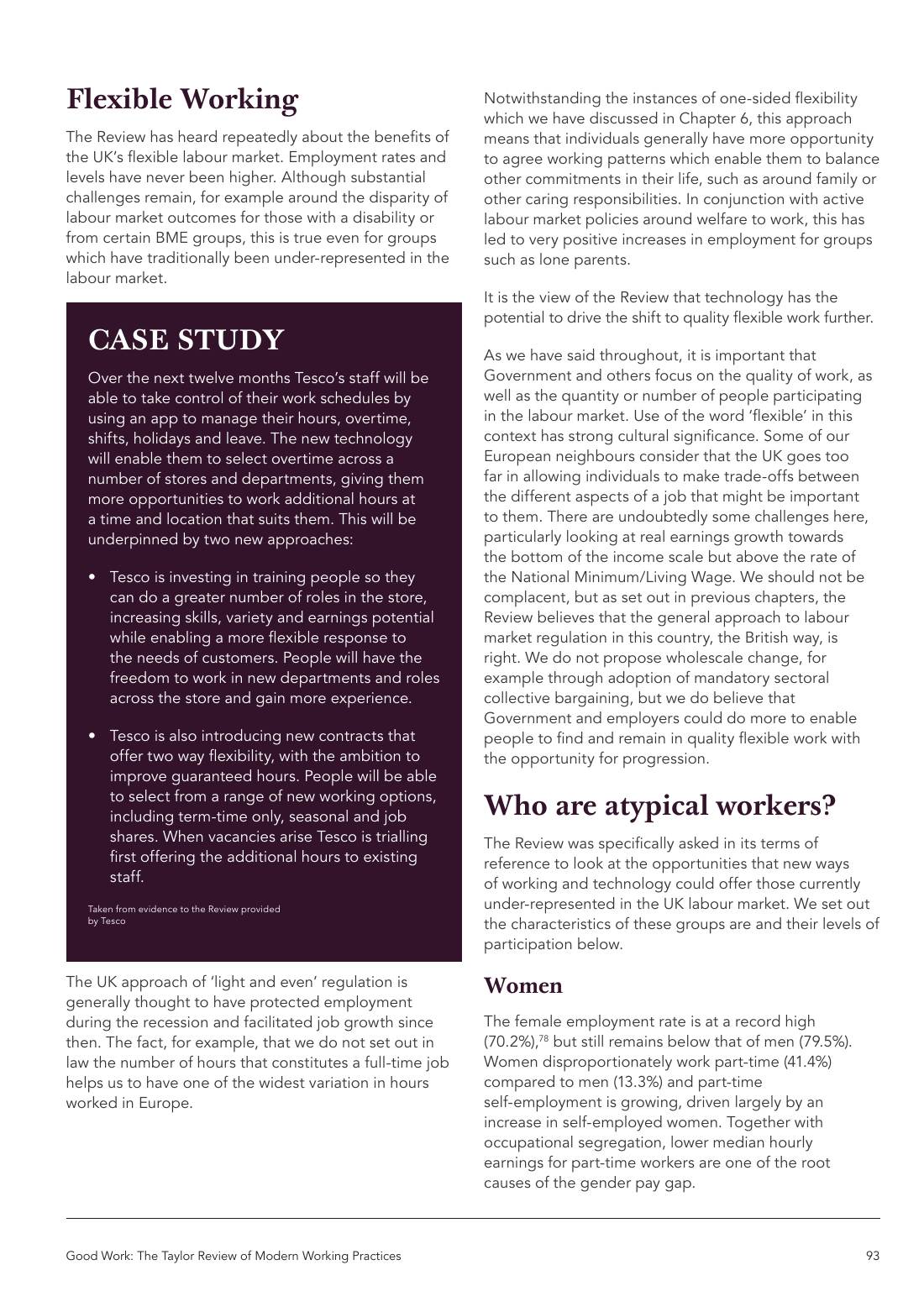 Flexible Working

The Review has heard repeatedly about the benefits of the UK's flexible labour market. Employment rates and levels have never been higher. Although substantial challenges remain, for example around the disparity of labour market outcomes for those with a disability or from certain BME groups, this is true even for groups which have traditionally been under-represented in the labour market.

CASE STUDY

Over the next twelve months Tesco's staff will be able to take control of their work schedules by using an app to manage their hours, overtime, shifts, holidays and leave. The new technology will enable them to select overtime across a number of stores and departments, giving them more opportunities to work additional hours at a time and location that suits them. This will be underpinned by two new approaches:

• Tesco is investing in training people so they can do a greater number of roles in the store, increasing skills, variety and earnings potential while enabling a more flexible response to the needs of customers. People will have the freedom to work in new departments and roles across the store and gain more experience.

• Tesco is also introducing new contracts that offer two way flexibility, with the ambition to improve guaranteed hours. People will be able to select from a range of new working options, including term-time only, seasonal and job shares. When vacancies arise Tesco is trialling first offering the additional hours to existing staff.

Taken from evidence to the Review provided by Tesco

The UK approach of 'light and even' regulation is generally thought to have protected employment during the recession and facilitated job growth since then. The fact, for example, that we do not set out in law the number of hours that constitutes a full-time job helps us to have one of the widest variation in hours worked in Europe.

Notwithstanding the instances of one-sided flexibility which we have discussed in Chapter 6, this approach means that individuals generally have more opportunity to agree working patterns which enable them to balance other commitments in their life, such as around family or other caring responsibilities. In conjunction with active labour market policies around welfare to work, this has led to very positive increases in employment for groups such as lone parents.

It is the view of the Review that technology has the potential to drive the shift to quality flexible work further.

As we have said throughout, it is important that Government and others focus on the quality of work, as well as the quantity or number of people participating in the labour market. Use of the word 'flexible' in this context has strong cultural significance. Some of our European neighbours consider that the UK goes too far in allowing individuals to make trade-offs between the different aspects of a job that might be important to them. There are undoubtedly some challenges here, particularly looking at real earnings growth towards the bottom of the income scale but above the rate of the National Minimum/Living Wage. We should not be complacent, but as set out in previous chapters, the Review believes that the general approach to labour market regulation in this country, the British way, is right. We do not propose wholescale change, for example through adoption of mandatory sectoral collective bargaining, but we do believe that Government and employers could do more to enable people to find and remain in quality flexible work with the opportunity for progression.

Who are atypical workers?

The Review was specifically asked in its terms of reference to look at the opportunities that new ways of working and technology could offer those currently under-represented in the UK labour market. We set out the characteristics of these groups are and their levels of participation below.

Women

The female employment rate is at a record high (70.2%),$^{78}$ but still remains below that of men (79.5%). Women disproportionately work part-time (41.4%) compared to men (13.3%) and part-time self-employment is growing, driven largely by an increase in self-employed women. Together with occupational segregation, lower median hourly earnings for part-time workers are one of the root causes of the gender pay gap.

Good Work: The Taylor Review of Modern Working Practices 93